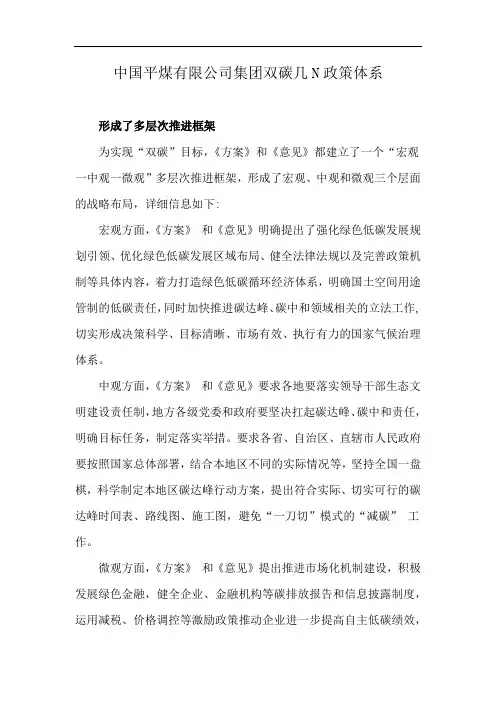 中国平煤有限公司集团双碳几N政策体系

形成了多层次推进框架

为实现“双碳”目标，《方案》和《意见》都建立了一个“宏观一中观一微观”多层次推进框架，形成了宏观、中观和微观三个层面的战略布局，详细信息如下:

宏观方面，《方案》 和《意见》明确提出了强化绿色低碳发展规划引领、优化绿色低碳发展区域布局、健全法律法规以及完善政策机制等具体内容，着力打造绿色低碳循环经济体系，明确国土空间用途管制的低碳责任，同时加快推进碳达峰、碳中和领域相关的立法工作,切实形成决策科学、目标清晰、市场有效、执行有力的国家气候治理体系。

中观方面，《方案》 和《意见》要求各地要落实领导干部生态文明建设责任制，地方各级党委和政府要坚决扛起碳达峰、碳中和责任，明确目标任务，制定落实举措。要求各省、自治区、直辖市人民政府要按照国家总体部署，结合本地区不同的实际情况等，坚持全国一盘棋，科学制定本地区碳达峰行动方案，提出符合实际、切实可行的碳达峰时间表、路线图、施工图，避免“一刀切”模式的“减碳” 工作。

微观方面，《方案》 和《意见》提出推进市场化机制建设，积极发展绿色金融，健全企业、金融机构等碳排放报告和信息披露制度，运用减税、价格调控等激励政策推动企业进一步提高自主低碳绩效，